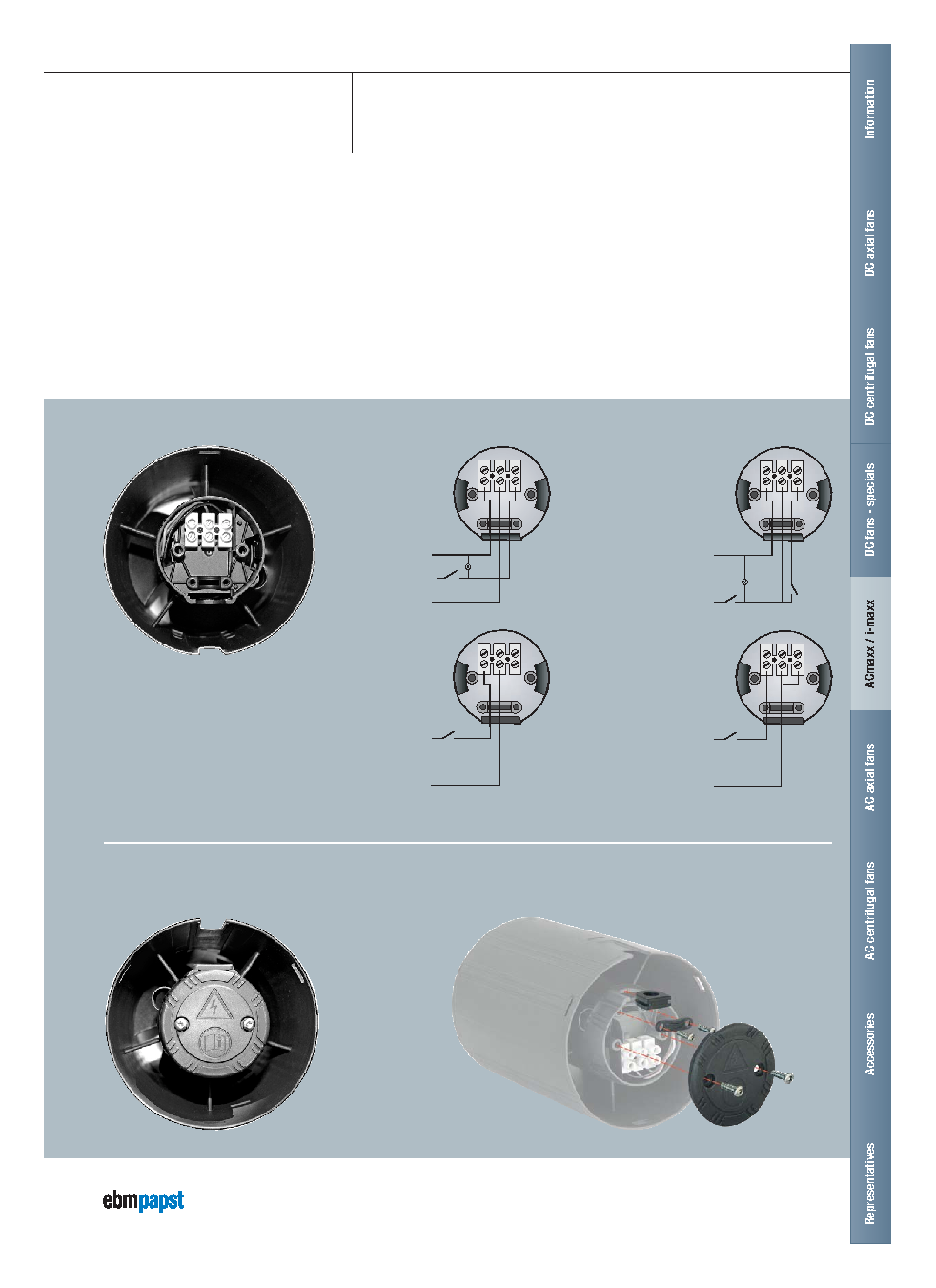 Information

DC axial fans

DC centrifugal fans

DC fans - specials

ACmaxx / i-maxx

AC axial fans

AC centrifugal fans

Accessories

Representatives

ebmpapst